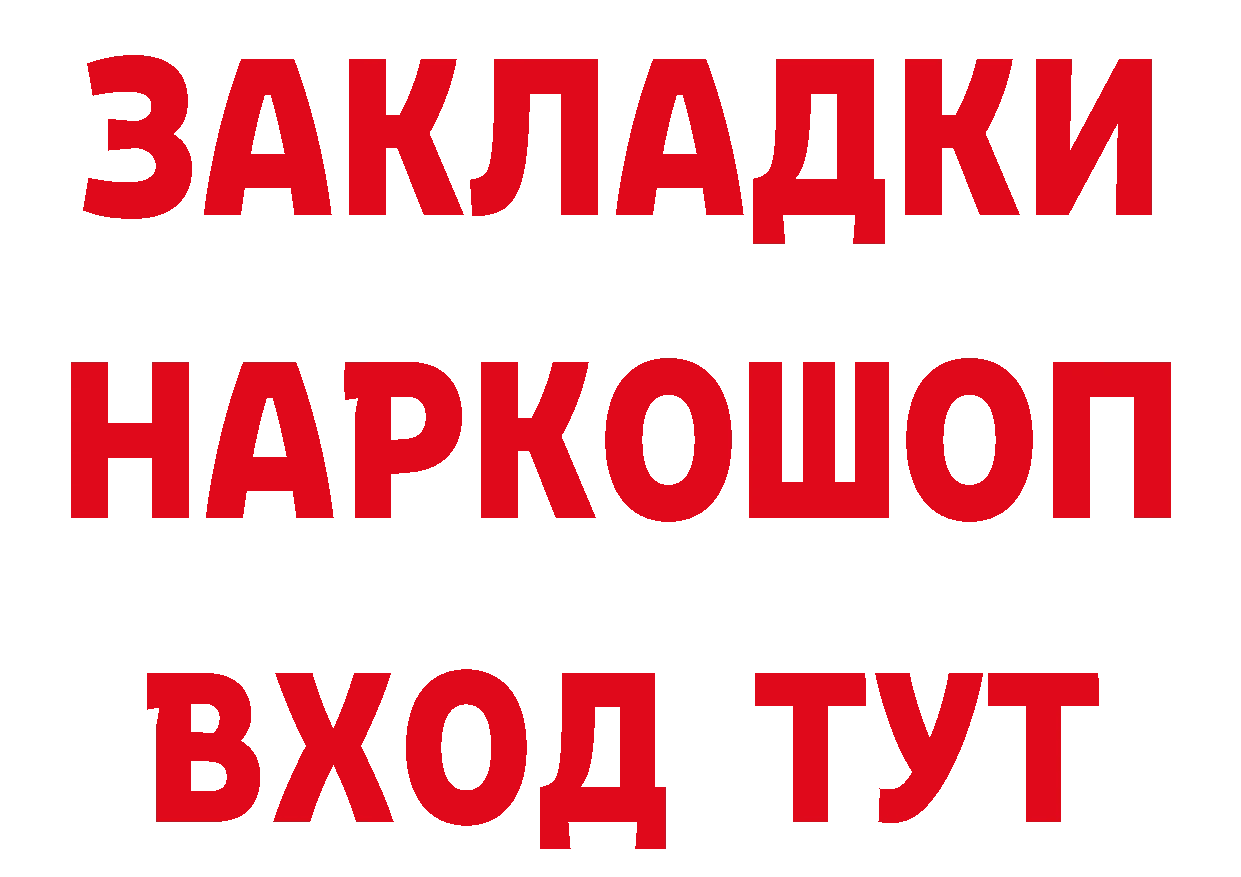 ЗАКЛАДКИ НАРКОШОП ВХОД ТУТ